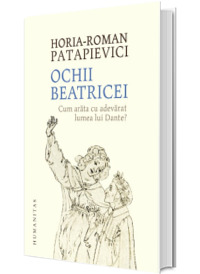 HORIA-ROMAN PATAPIEVICI

OCHII BEATRICEI

Cum arăta cu adevărat lumea lui Dante?

HUMANITAS